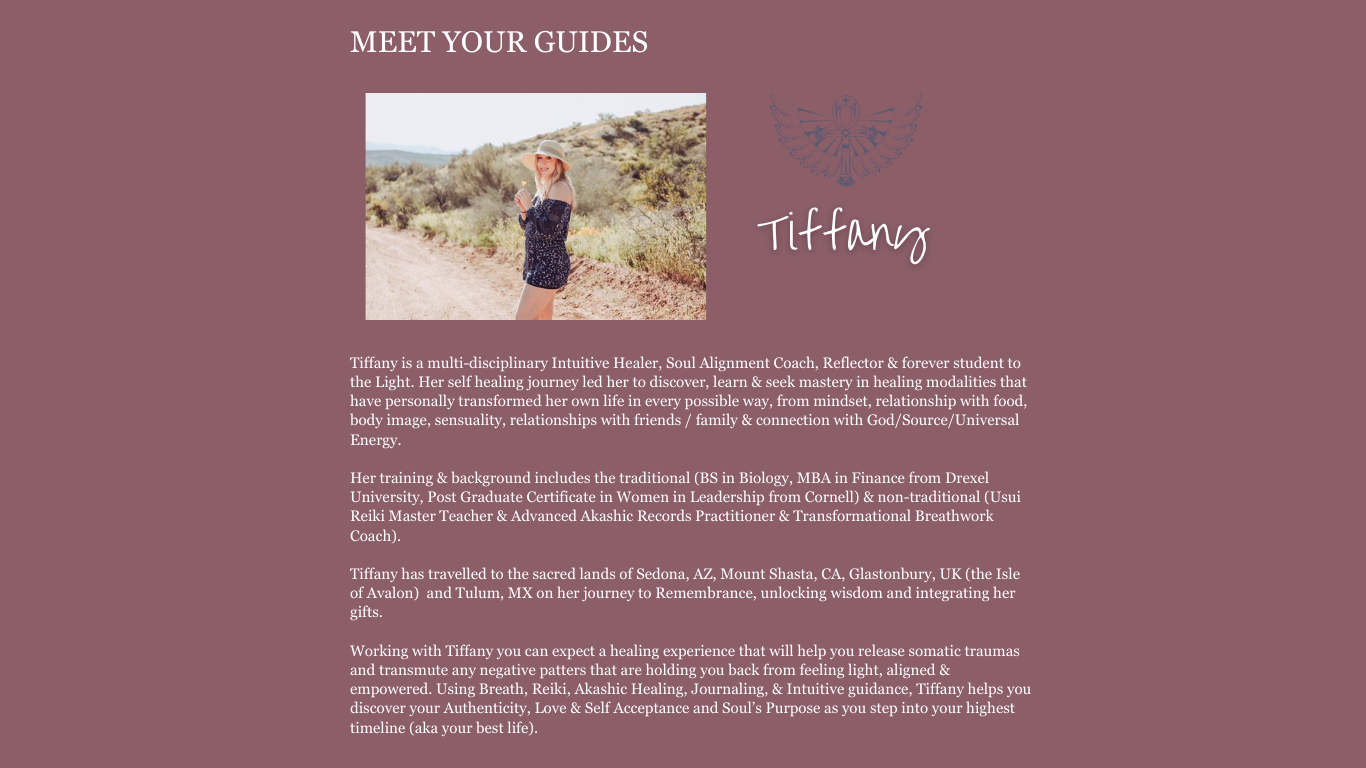 MEET YOUR GUIDES

Tiffany

Tiffany is a multi-disciplinary Intuitive Healer, Soul Alignment Coach, Reflector & forever student to the Light. Her self healing journey led her to discover, learn & seek mastery in healing modalities that have personally transformed her own life in every possible way, from mindset, relationship with food, body image, sensuality, relationships with friends / family & connection with God/Source/Universal Energy.

Her training & background includes the traditional (BS in Biology, MBA in Finance from Drexel University, Post Graduate Certificate in Women in Leadership from Cornell) & non-traditional (Usui Reiki Master Teacher & Advanced Akashic Records Practitioner & Transformational Breathwork Coach).

Tiffany has travelled to the sacred lands of Sedona, AZ, Mount Shasta, CA, Glastonbury, UK (the Isle of Avalon) and Tulum, MX on her journey to Remembrance, unlocking wisdom and integrating her gifts.

Working with Tiffany you can expect a healing experience that will help you release somatic traumas and transmute any negative patters that are holding you back from feeling light, aligned & empowered. Using Breath, Reiki, Akashic Healing, Journaling, & Intuitive guidance, Tiffany helps you discover your Authenticity, Love & Self Acceptance and Soul's Purpose as you step into your highest timeline (aka your best life).